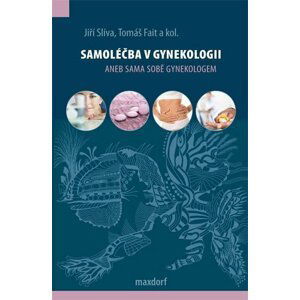 Jiří Slíva, Tomáš Fait a kol.

SAMOLÉČBA V GYNEKOLOGII

ANEB SAMA SOBĚ GYNEKOLOGEM

maxdorf